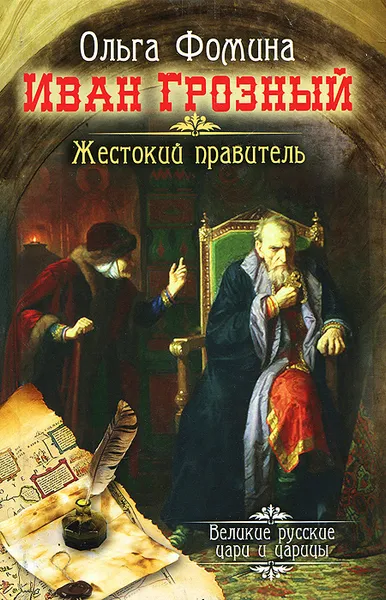 Ольга Фомина
Иван Грозный
Жестокий правитель

Великие русские цари и царицы